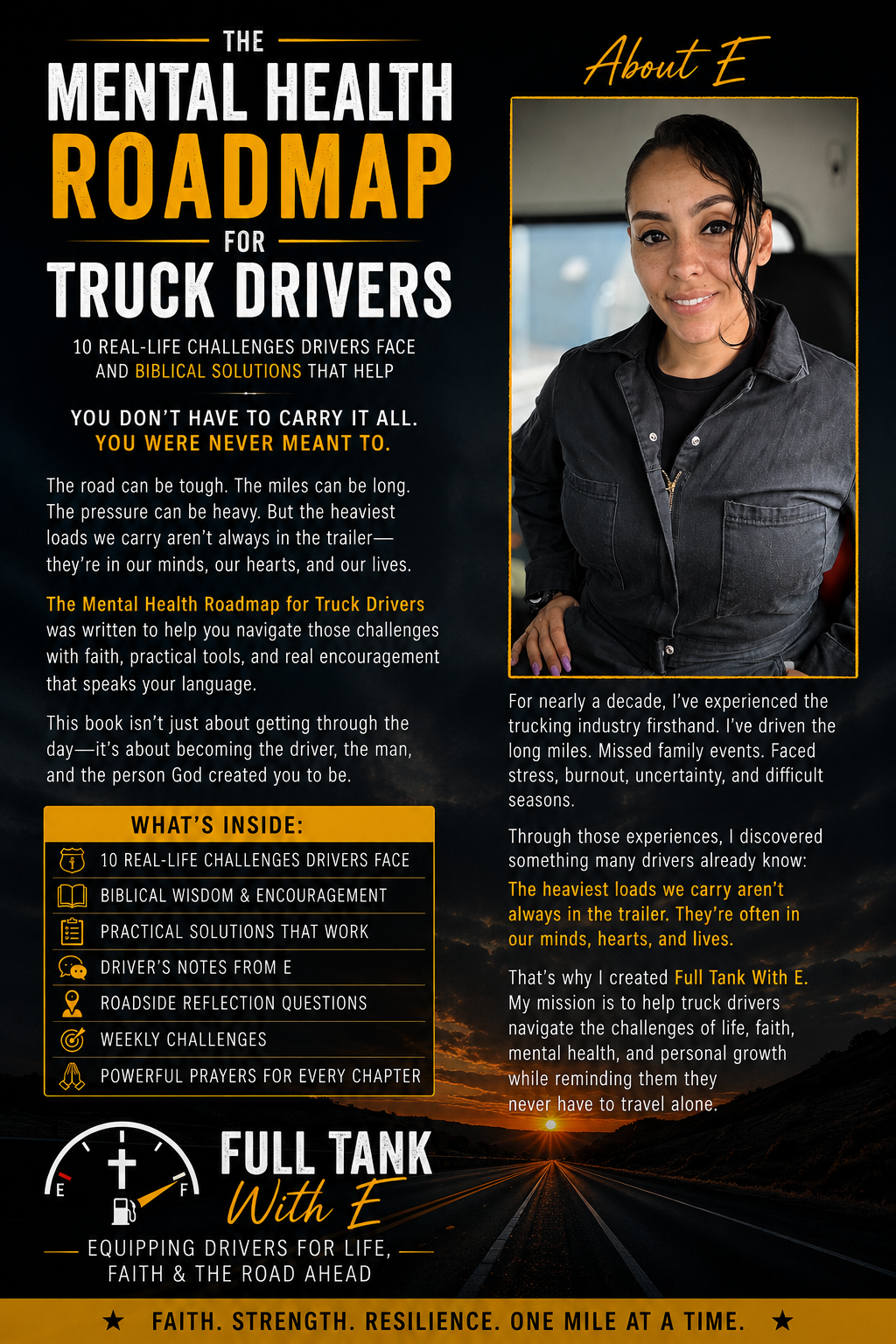 THE
MENTAL HEALTH
ROADMAP
FOR
TRUCK DRIVERS

10 REAL-LIFE CHALLENGES DRIVERS FACE AND BIBLICAL SOLUTIONS THAT HELP

YOU DON'T HAVE TO CARRY IT ALL.
YOU WERE NEVER MEANT TO.

The road can be tough. The miles can be long. The pressure can be heavy. But the heaviest loads we carry aren't always in the trailer—they're in our minds, our hearts, and our lives.

The Mental Health Roadmap for Truck Drivers was written to help you navigate those challenges with faith, practical tools, and real encouragement that speaks your language.

This book isn't just about getting through the day—it's about becoming the driver, the man, and the person God created you to be.

WHAT'S INSIDE:
10 REAL-LIFE CHALLENGES DRIVERS FACE
BIBLICAL WISDOM & ENCOURAGEMENT
PRACTICAL SOLUTIONS THAT WORK
DRIVER'S NOTES FROM E
ROADSIDE REFLECTION QUESTIONS
WEEKLY CHALLENGES
POWERFUL PRAYERS FOR EVERY CHAPTER

E F
FULL TANK
With E
EQUIPPING DRIVERS FOR LIFE, FAITH & THE ROAD AHEAD

About E

For nearly a decade, I've experienced the trucking industry firsthand. I've driven the long miles. Missed family events. Faced stress, burnout, uncertainty, and difficult seasons.

Through those experiences, I discovered something many drivers already know:

The heaviest loads we carry aren't always in the trailer. They're often in our minds, hearts, and lives.

That's why I created Full Tank With E. My mission is to help truck drivers navigate the challenges of life, faith, mental health, and personal growth while reminding them they never have to travel alone.

★ FAITH. STRENGTH. RESILIENCE. ONE MILE AT A TIME. ★